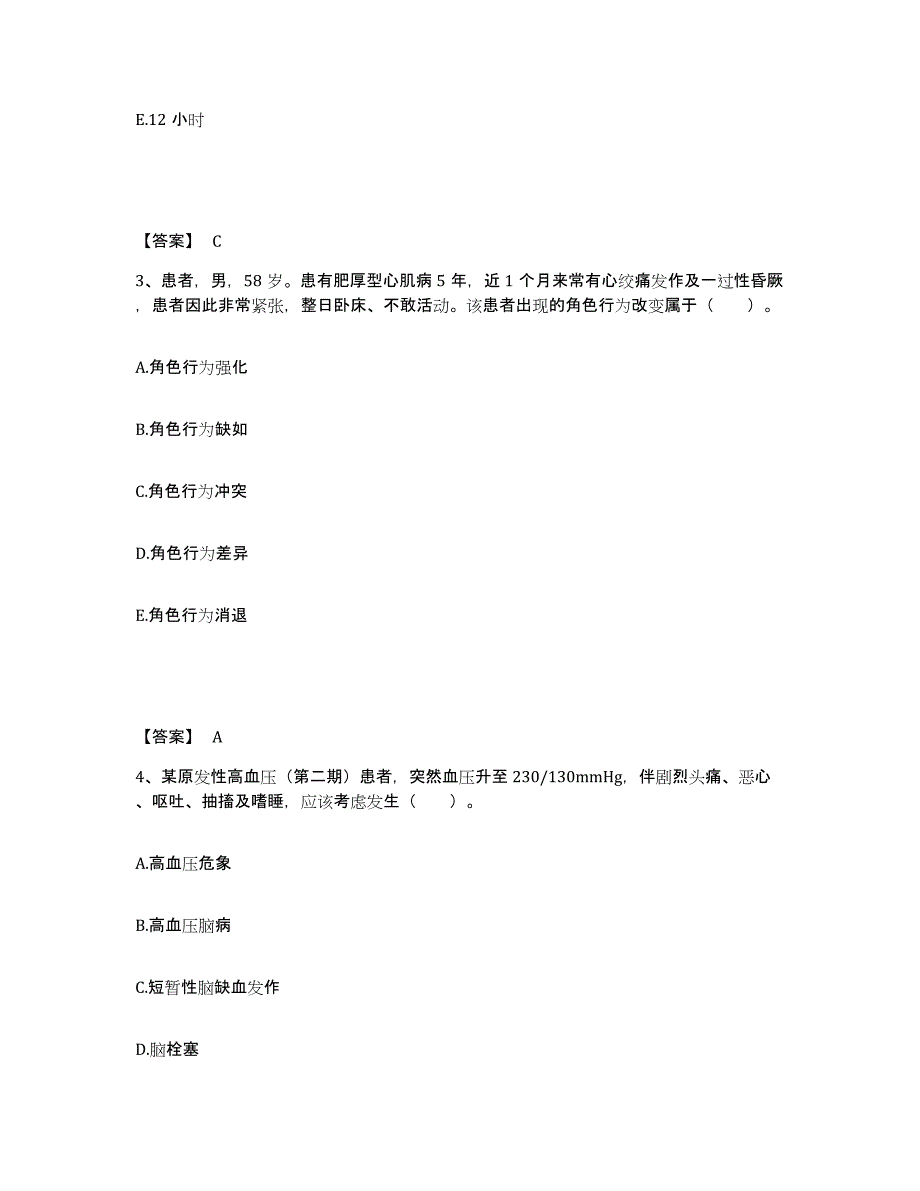 E.12 小时

【答案】 C

3、患者，男，58 岁。患有肥厚型心肌病 5 年，近 1 个月来常有心绞痛发作及一过性昏厥，患者因此非常紧张，整日卧床、不敢活动。该患者出现的角色行为改变属于（　　）。

A.角色行为强化

B.角色行为缺如

C.角色行为冲突

D.角色行为差异

E.角色行为消退

【答案】 A

4、某原发性高血压（第二期）患者，突然血压升至 230/130mmHg，伴剧烈头痛、恶心、呕吐、抽搐及嗜睡，应该考虑发生（　　）。

A.高血压危象

B.高血压脑病

C.短暂性脑缺血发作

D.脑栓塞